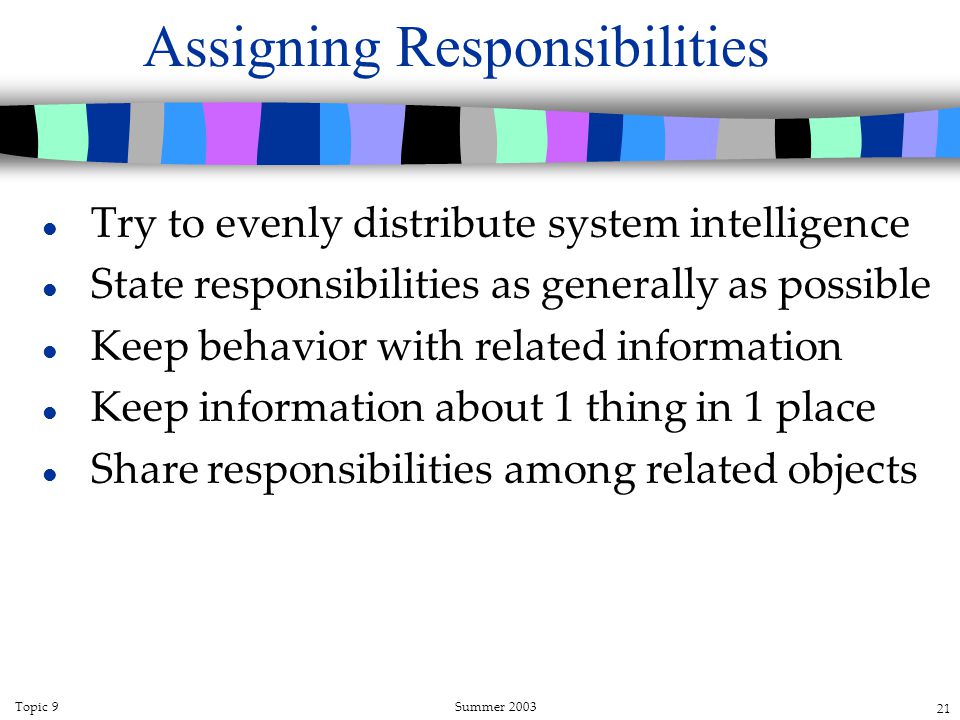 Assigning Responsibilities

- Try to evenly distribute system intelligence
- State responsibilities as generally as possible
- Keep behavior with related information
- Keep information about 1 thing in 1 place
- Share responsibilities among related objects

Topic 9

Summer 2003

21